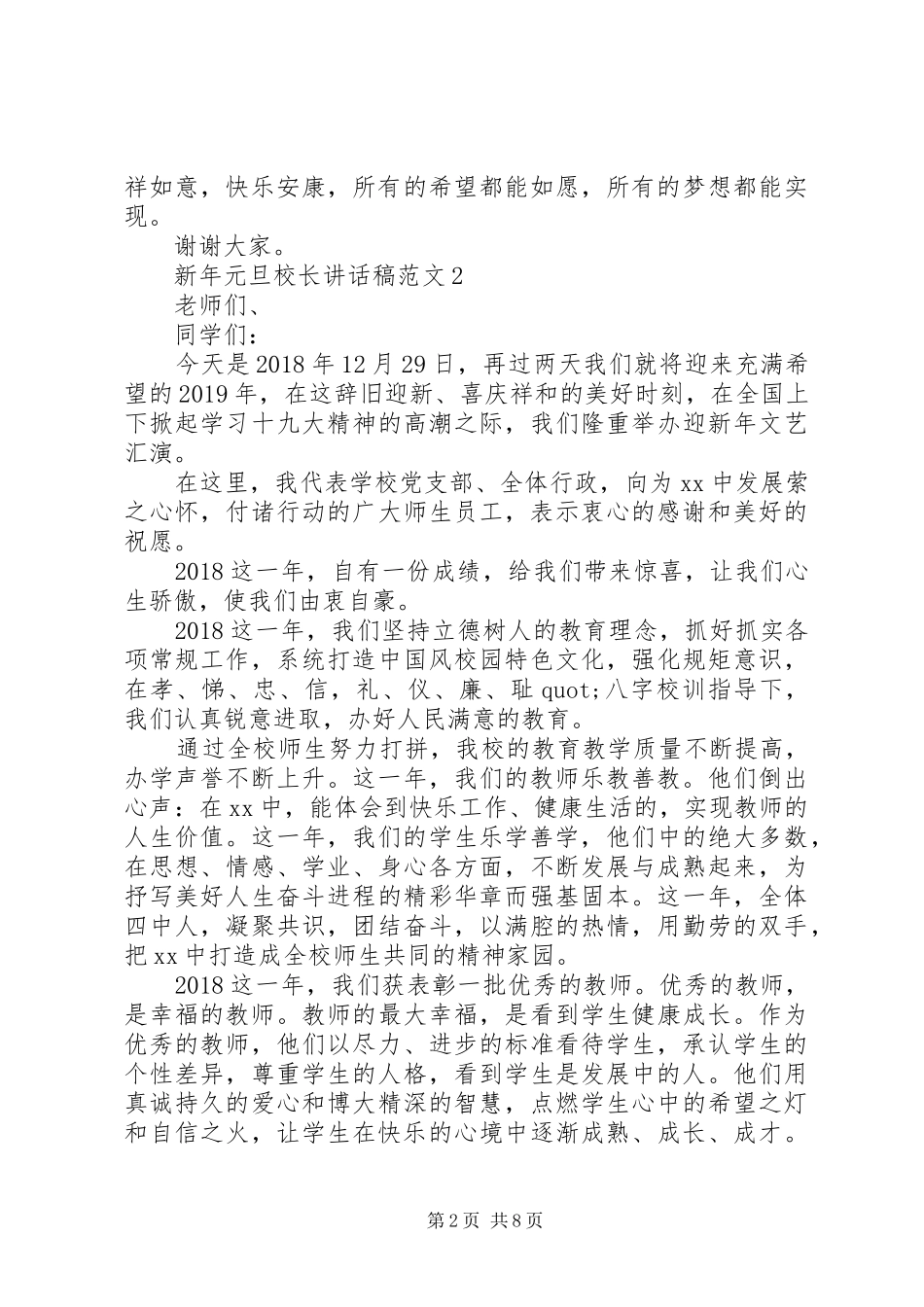 祥如意，快乐安康，所有的希望都能如愿，所有的梦想都能实现。

谢谢大家。

新年元旦校长讲话稿范文2

老师们、

同学们：

今天是2018年12月29日，再过两天我们就将迎来充满希望的2019年，在这辞旧迎新、喜庆祥和的美好时刻，在全国上下掀起学习十九大精神的高潮之际，我们隆重举办迎新年文艺汇演。

在这里，我代表学校党支部、全体行政，向为xx中发展萦之心怀，付诸行动的广大师生员工，表示衷心的感谢和美好的祝愿。

2018这一年，自有一份成绩，给我们带来惊喜，让我们心生骄傲，使我们由衷自豪。

2018这一年，我们坚持立德树人的教育理念，抓好抓实各项常规工作，系统打造中国风校园特色文化，强化规矩意识，在孝、悌、忠、信，礼、仪、廉、耻quot;八字校训指导下，我们认真锐意进取，办好人民满意的教育。

通过全校师生努力打拼，我校的教育教学质量不断提高，办学声誉不断上升。这一年，我们的教师乐教善教。他们倒出心声：在xx中，能体会到快乐工作、健康生活的，实现教师的人生价值。这一年，我们的学生乐学善学，他们中的绝大多数，在思想、情感、学业、身心各方面，不断发展与成熟起来，为抒写美好人生奋斗进程的精彩华章而强基固本。这一年，全体四中人，凝聚共识，团结奋斗，以满腔的热情，用勤劳的双手，把xx中打造成全校师生共同的精神家园。

2018这一年，我们获表彰一批优秀的教师。优秀的教师，是幸福的教师。教师的最大幸福，是看到学生健康成长。作为优秀的教师，他们以尽力、进步的标准看待学生，承认学生的个性差异，尊重学生的人格，看到学生是发展中的人。他们用真诚持久的爱心和博大精深的智慧，点燃学生心中的希望之灯和自信之火，让学生在快乐的心境中逐渐成熟、成长、成才。

第2页 共8页